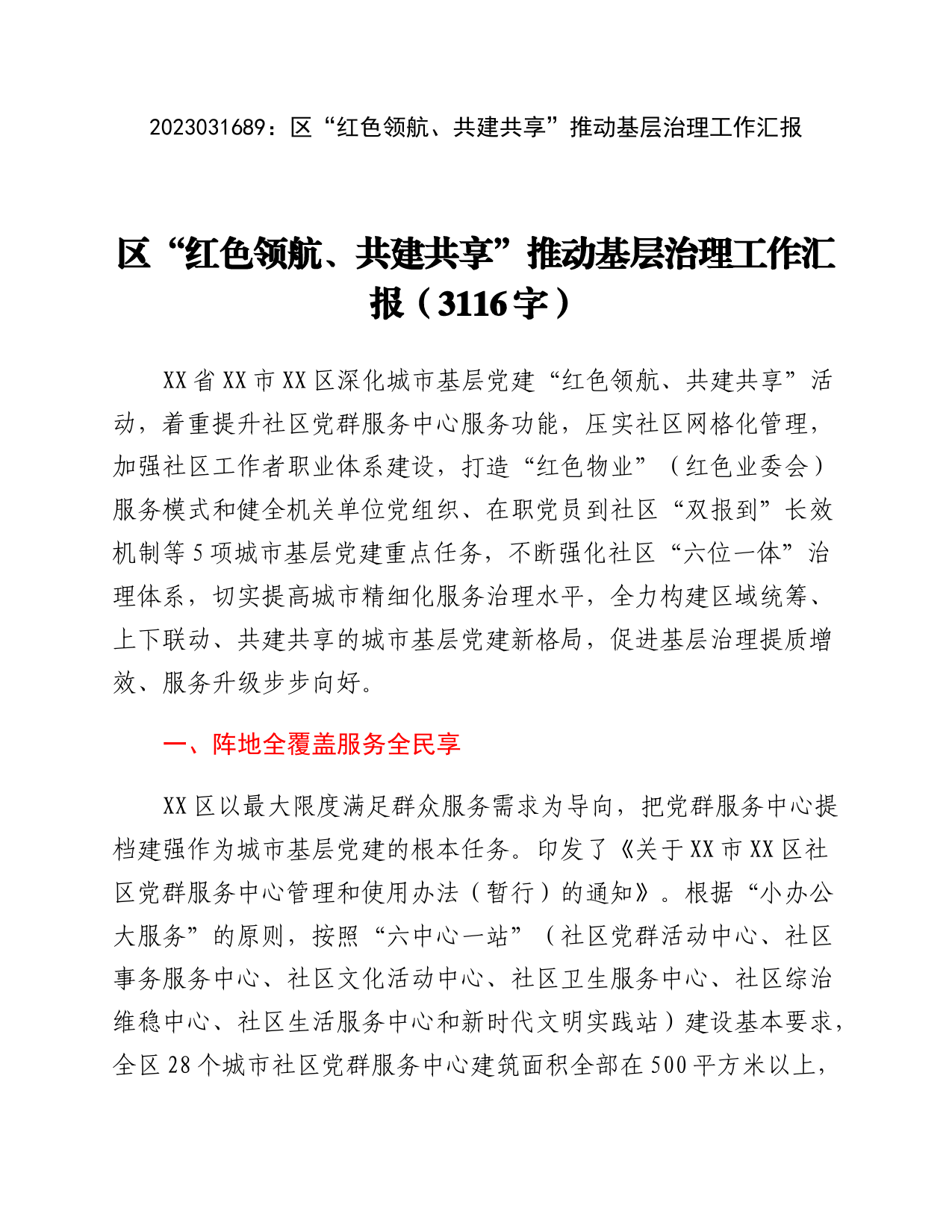 2023031689：区“红色领航、共建共享”推动基层治理工作汇报

区“红色领航、共建共享”推动基层治理工作汇报（3116字）

XX省XX市XX区深化城市基层党建“红色领航、共建共享”活动，着重提升社区党群服务中心服务功能，压实社区网格化管理，加强社区工作者职业体系建设，打造“红色物业”（红色业委会）服务模式和健全机关单位党组织、在职党员到社区“双报到”长效机制等5项城市基层党建重点任务，不断强化社区“六位一体”治理体系，切实提高城市精细化服务治理水平，全力构建区域统筹、上下联动、共建共享的城市基层党建新格局，促进基层治理提质增效、服务升级步步向好。

一、阵地全覆盖服务全民享

XX区以最大限度满足群众服务需求为导向，把党群服务中心提档建强作为城市基层党建的根本任务。印发了《关于XX市XX区社区党群服务中心管理和使用办法（暂行）的通知》。根据“小办公大服务”的原则，按照“六中心一站”（社区党群活动中心、社区事务服务中心、社区文化活动中心、社区卫生服务中心、社区综治维稳中心、社区生活服务中心和新时代文明实践站）建设基本要求，全区28个城市社区党群服务中心建筑面积全部在500平方米以上，